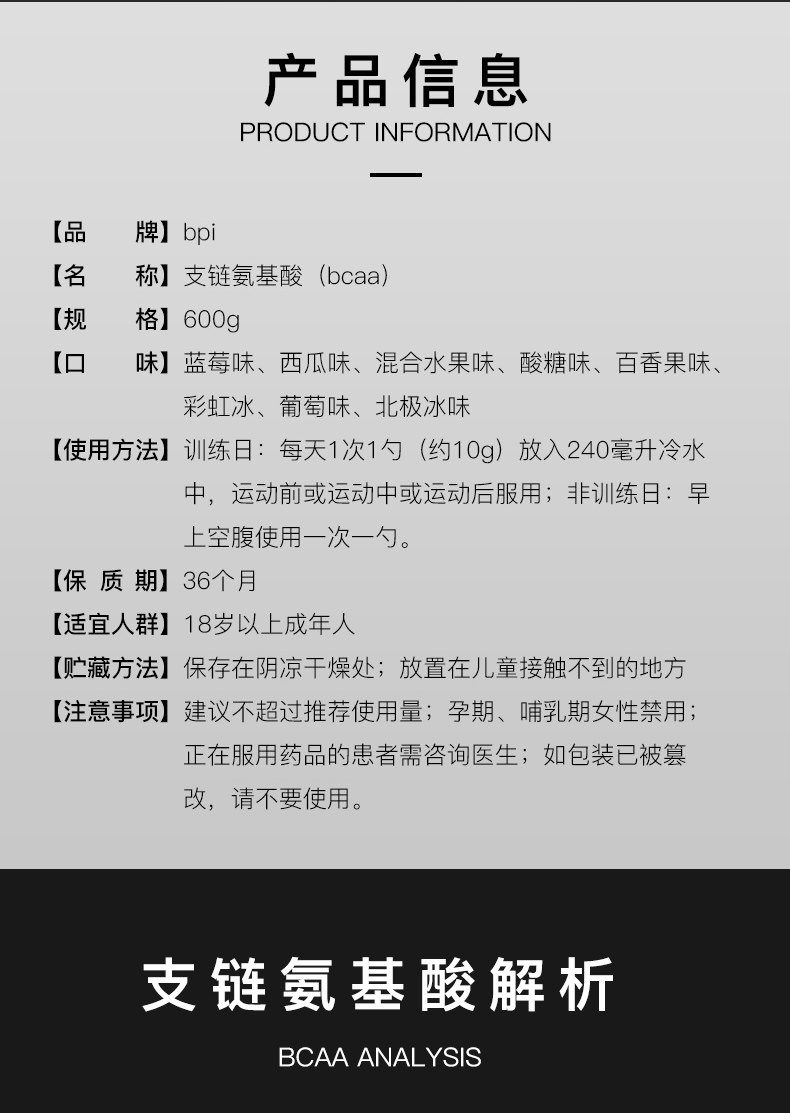 产品信息
PRODUCT INFORMATION

【品 牌】bpi
【名 称】支链氨基酸（bcaa）
【规 格】600g
【口 味】蓝莓味、西瓜味、混合水果味、酸糖味、百香果味、彩虹冰、葡萄味、北极冰味
【使用方法】训练日：每天1次1勺（约10g）放入240毫升冷水中，运动前或运动中或运动后服用；非训练日：早上空腹使用一次一勺。
【保 质 期】36个月
【适宜人群】18岁以上成年人
【贮藏方法】保存在阴凉干燥处；放置在儿童接触不到的地方
【注意事项】建议不超过推荐使用量；孕期、哺乳期女性禁用；正在服用药品的患者需咨询医生；如包装已被篡改，请不要使用。

支链氨基酸解析
BCAA ANALYSIS